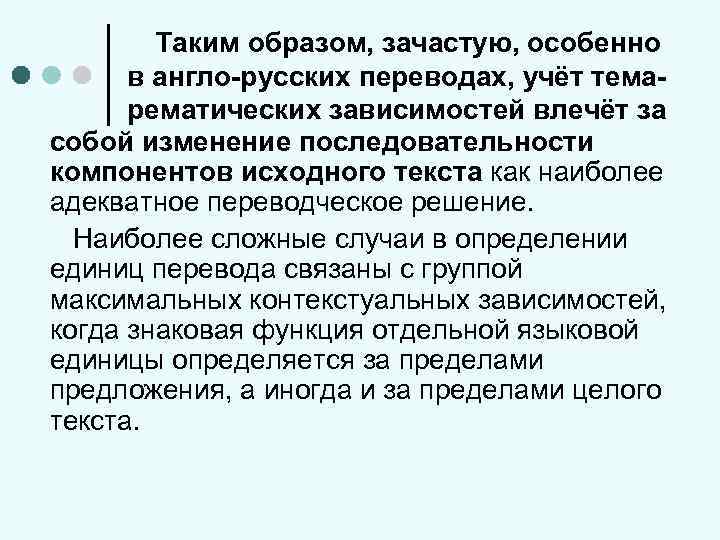 Таким образом, зачастую, особенно в англо-русских переводах, учёт тема-рематических зависимостей влечёт за собой изменение последовательности компонентов исходного текста как наиболее адекватное переводческое решение.

Наиболее сложные случаи в определении единиц перевода связаны с группой максимальных контекстуальных зависимостей, когда знаковая функция отдельной языковой единицы определяется за пределами предложения, а иногда и за пределами целого текста.